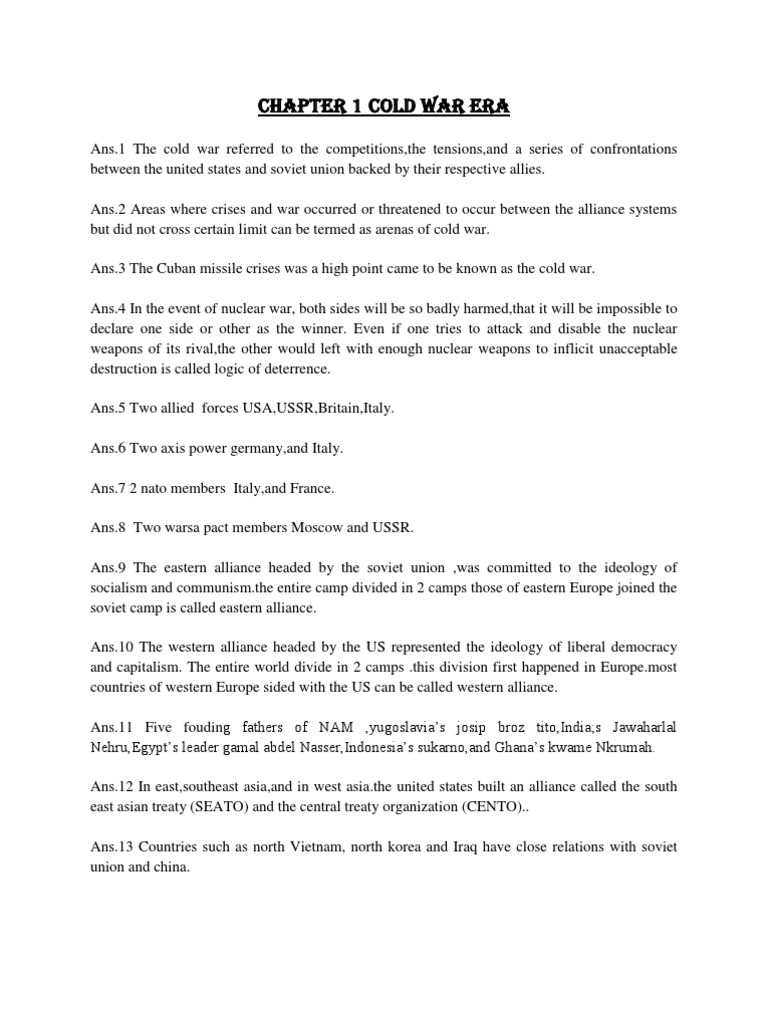 CHAPTER 1 COLD WAR ERA

Ans.1 The cold war referred to the competitions,the tensions,and a series of confrontations between the united states and soviet union backed by their respective allies.

Ans.2 Areas where crises and war occurred or threatened to occur between the alliance systems but did not cross certain limit can be termed as arenas of cold war.

Ans.3 The Cuban missile crises was a high point came to be known as the cold war.

Ans.4 In the event of nuclear war, both sides will be so badly harmed,that it will be impossible to declare one side or other as the winner. Even if one tries to attack and disable the nuclear weapons of its rival,the other would left with enough nuclear weapons to inflicit unacceptable destruction is called logic of deterrence.

Ans.5 Two allied forces USA,USSR,Britain,Italy.

Ans.6 Two axis power germany,and Italy.

Ans.7 2 nato members Italy,and France.

Ans.8 Two warsa pact members Moscow and USSR.

Ans.9 The eastern alliance headed by the soviet union ,was committed to the ideology of socialism and communism.the entire camp divided in 2 camps those of eastern Europe joined the soviet camp is called eastern alliance.

Ans.10 The western alliance headed by the US represented the ideology of liberal democracy and capitalism. The entire world divide in 2 camps .this division first happened in Europe.most countries of western Europe sided with the US can be called western alliance.

Ans.11 Five fouding fathers of NAM ,yugoslavia's josip broz tito,India;s Jawaharlal Nehru,Egypt's leader gamal abdel Nasser,Indonesia's sukarno,and Ghana's kwame Nkrumah.

Ans.12 In east,southeast asia,and in west asia.the united states built an alliance called the south east asian treaty (SEATO) and the central treaty organization (CENTO)..

Ans.13 Countries such as north Vietnam, north korea and Iraq have close relations with soviet union and china.